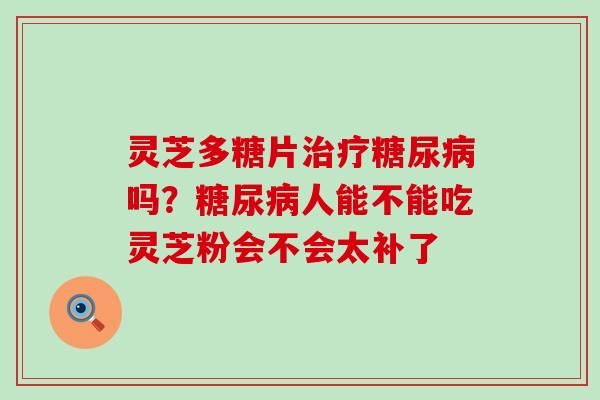 灵芝多糖片治疗糖尿病吗？糖尿病人能不能吃灵芝粉会不会太补了